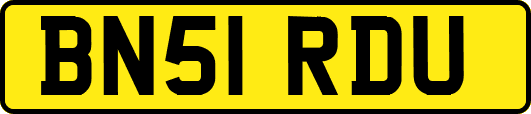 BN51 RDU